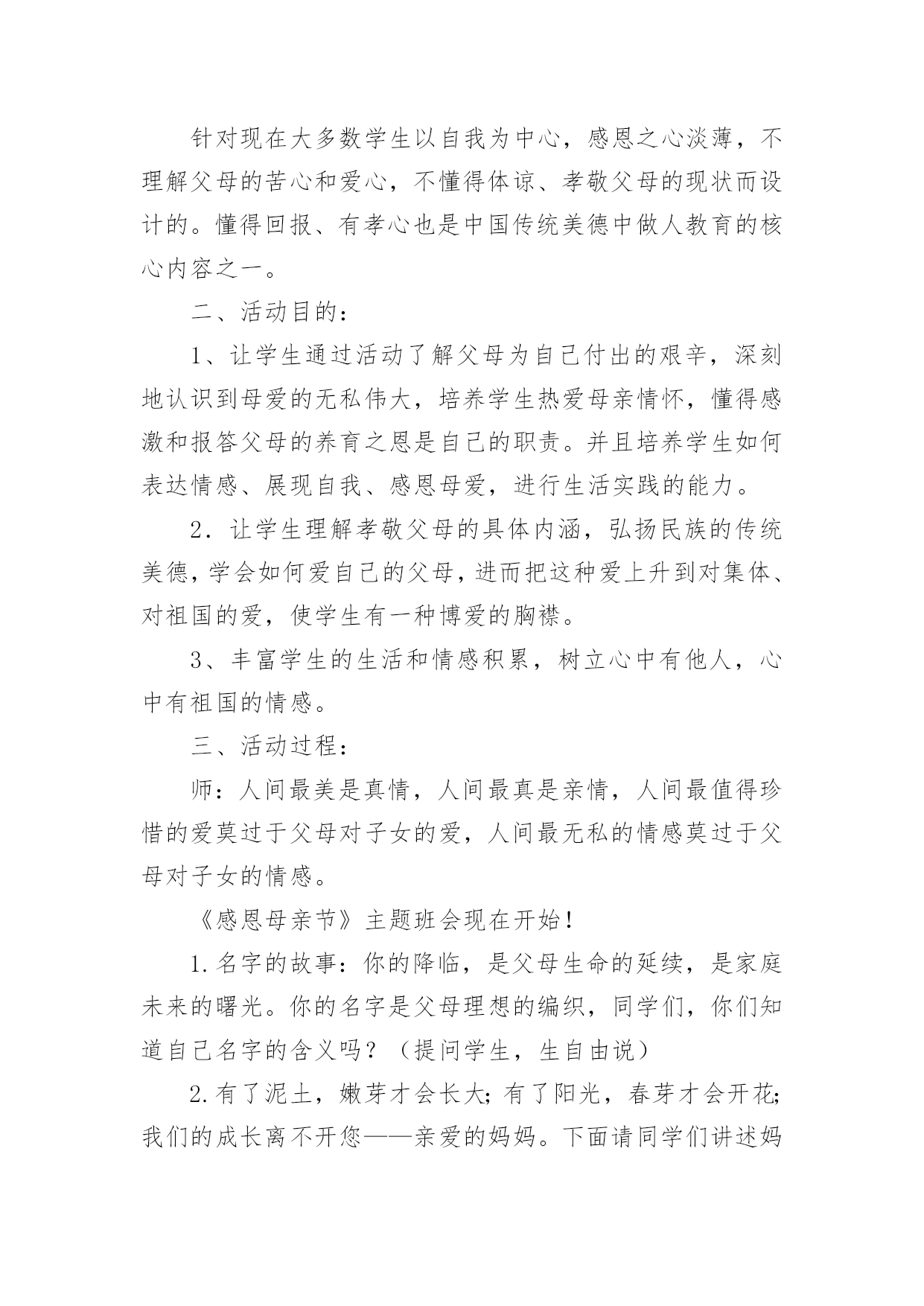 针对现在大多数学生以自我为中心，感恩之心淡薄，不理解父母的苦心和爱心，不懂得体谅、孝敬父母的现状而设计的。懂得回报、有孝心也是中国传统美德中做人教育的核心内容之一。

二、活动目的：

1、让学生通过活动了解父母为自己付出的艰辛，深刻地认识到母爱的无私伟大，培养学生热爱母亲情怀，懂得感激和报答父母的养育之恩是自己的职责。并且培养学生如何表达情感、展现自我、感恩母爱，进行生活实践的能力。

2．让学生理解孝敬父母的具体内涵，弘扬民族的传统美德，学会如何爱自己的父母，进而把这种爱上升到对集体、对祖国的爱，使学生有一种博爱的胸襟。

3、丰富学生的生活和情感积累，树立心中有他人，心中有祖国的情感。

三、活动过程：

师：人间最美是真情，人间最真是亲情，人间最值得珍惜的爱莫过于父母对子女的爱，人间最无私的情感莫过于父母对子女的情感。

《感恩母亲节》主题班会现在开始！

1.名字的故事：你的降临，是父母生命的延续，是家庭未来的曙光。你的名字是父母理想的编织，同学们，你们知道自己名字的含义吗？（提问学生，生自由说）

2.有了泥土，嫩芽才会长大；有了阳光，春芽才会开花；我们的成长离不开您——亲爱的妈妈。下面请同学们讲述妈